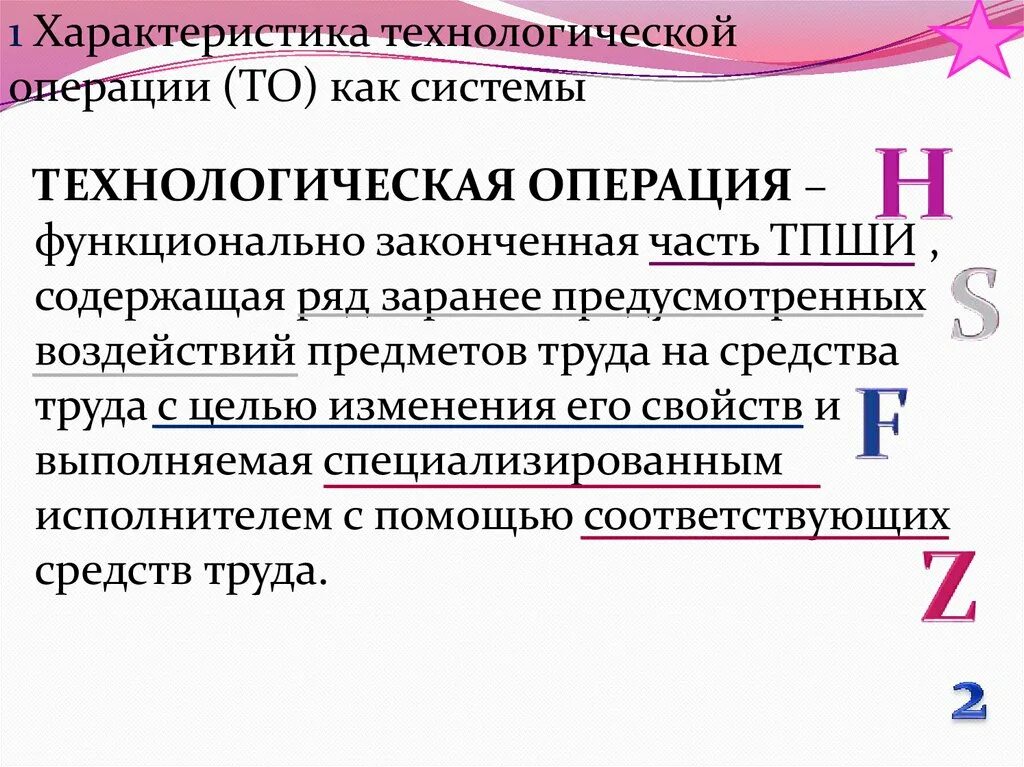 1 Характеристика технологической операции (ТО) как системы

ТЕХНОЛОГИЧЕСКАЯ ОПЕРАЦИЯ – функционально законченная часть ТПШИ , содержащая ряд заранее предусмотренных воздействий предметов труда на средства труда с целью изменения его свойств и выполняемая специализированным исполнителем с помощью соответствующих средств труда.

H

S

F

Z

2